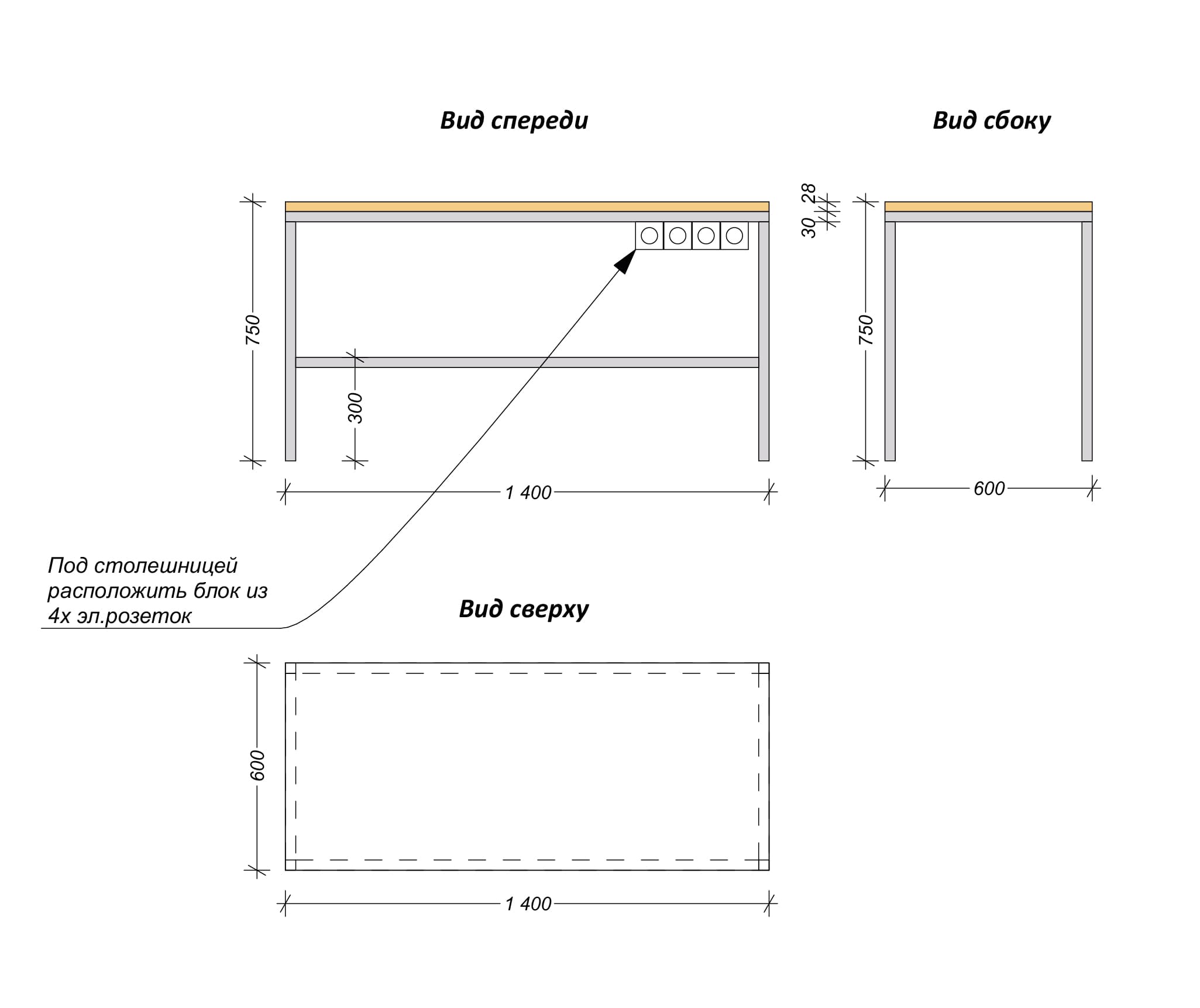 Вид спереди

Вид сбоку

750

300

1 400

28

30

750

600

Под столешницей расположить блок из 4х эл.розеток

Вид сверху

600

1 400